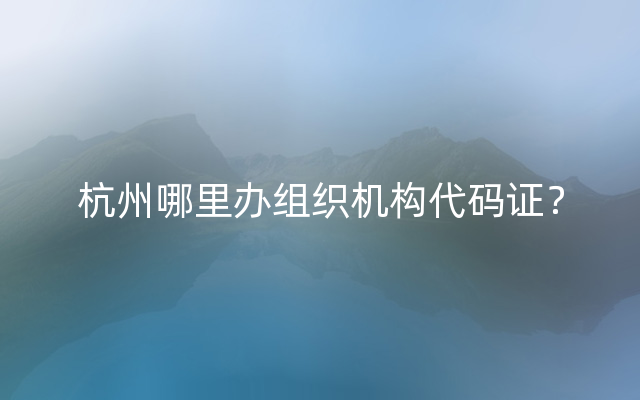 杭州哪里办组织机构代码证？